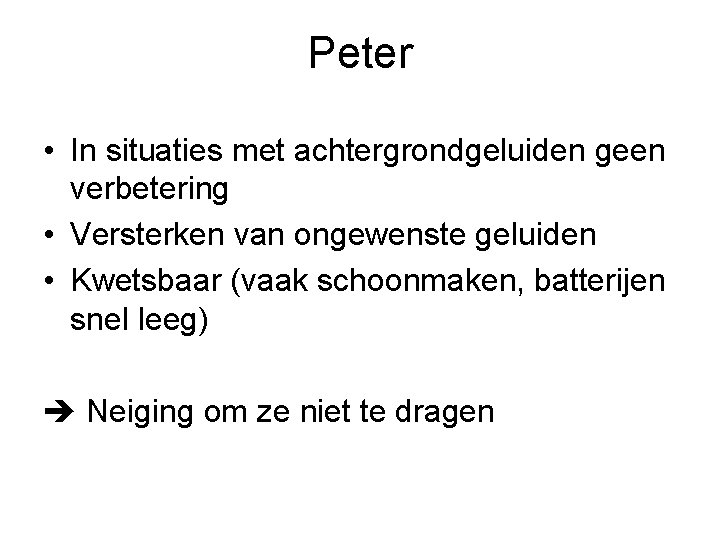 Peter

• In situaties met achtergrondgeluiden geen verbetering
• Versterken van ongewenste geluiden
• Kwetsbaar (vaak schoonmaken, batterijen snel leeg)

➔ Neiging om ze niet te dragen